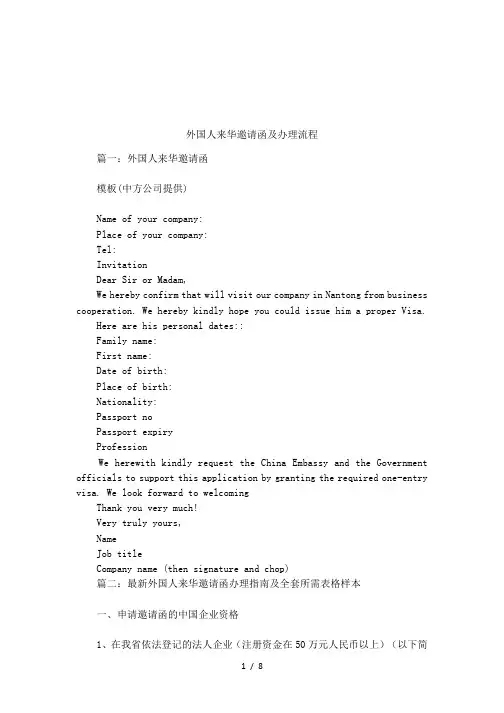 外国人来华邀请函及办理流程

篇一：外国人来华邀请函

模板(中方公司提供)

Name of your company:
Place of your company:
Tel:
Invitation
Dear Sir or Madam,
We hereby confirm that will visit our company in Nantong from business cooperation. We hereby kindly hope you could issue him a proper Visa.
Here are his personal dates::
Family name:
First name:
Date of birth:
Place of birth:
Nationality:
Passport no
Passport expiry
Profession
We herewith kindly request the China Embassy and the Government officials to support this application by granting the required one-entry visa. We look forward to welcoming
Thank you very much!
Very truly yours,
Name
Job title
Company name (then signature and chop)
篇二：最新外国人来华邀请函办理指南及全套所需表格样本

一、申请邀请函的中国企业资格

1、在我省依法登记的法人企业（注册资金在50万元人民币以上）（以下简

1 / 8